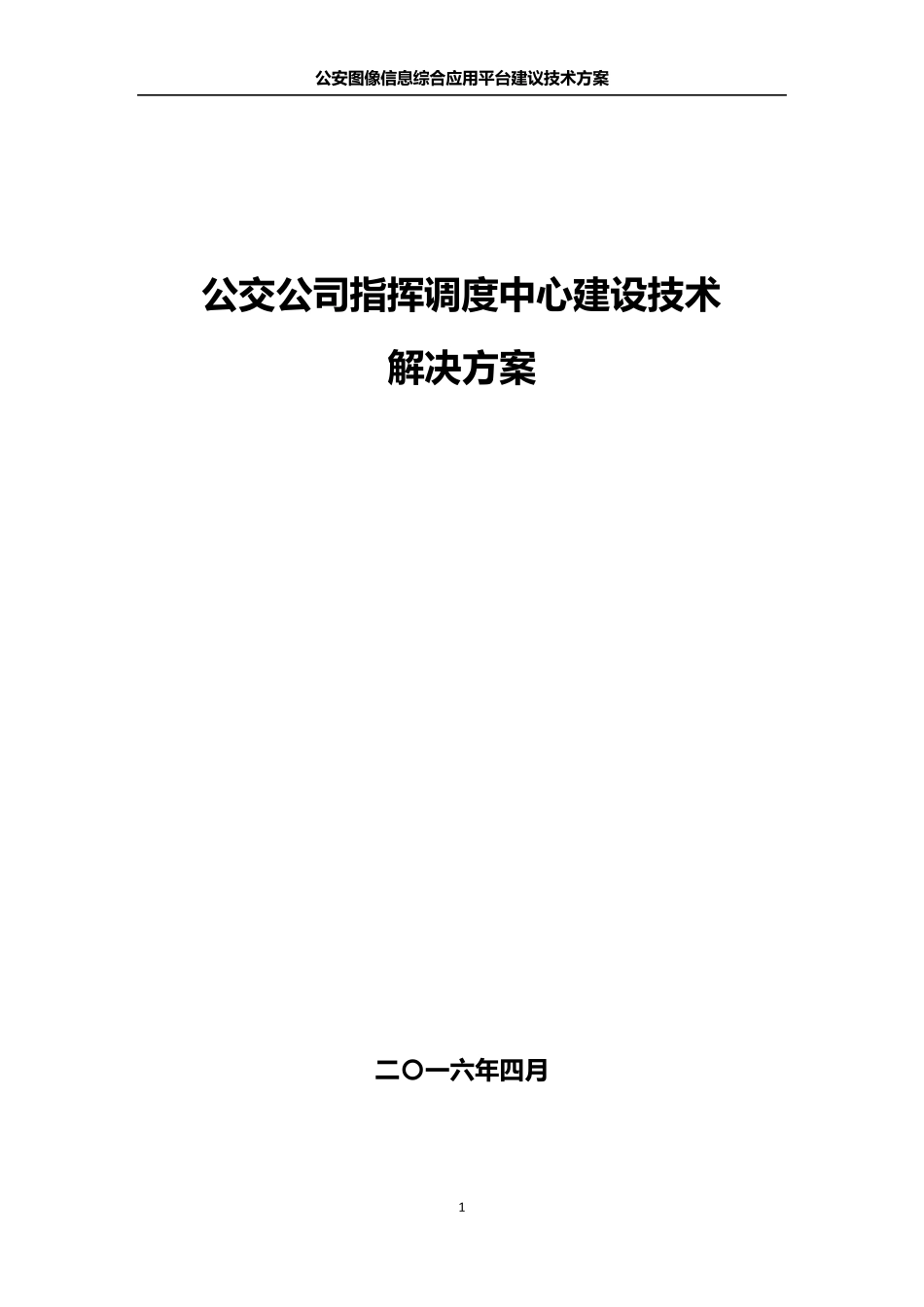 公安图像信息综合应用平台建议技术方案

公交公司指挥调度中心建设技术

解决方案

二〇一六年四月

1